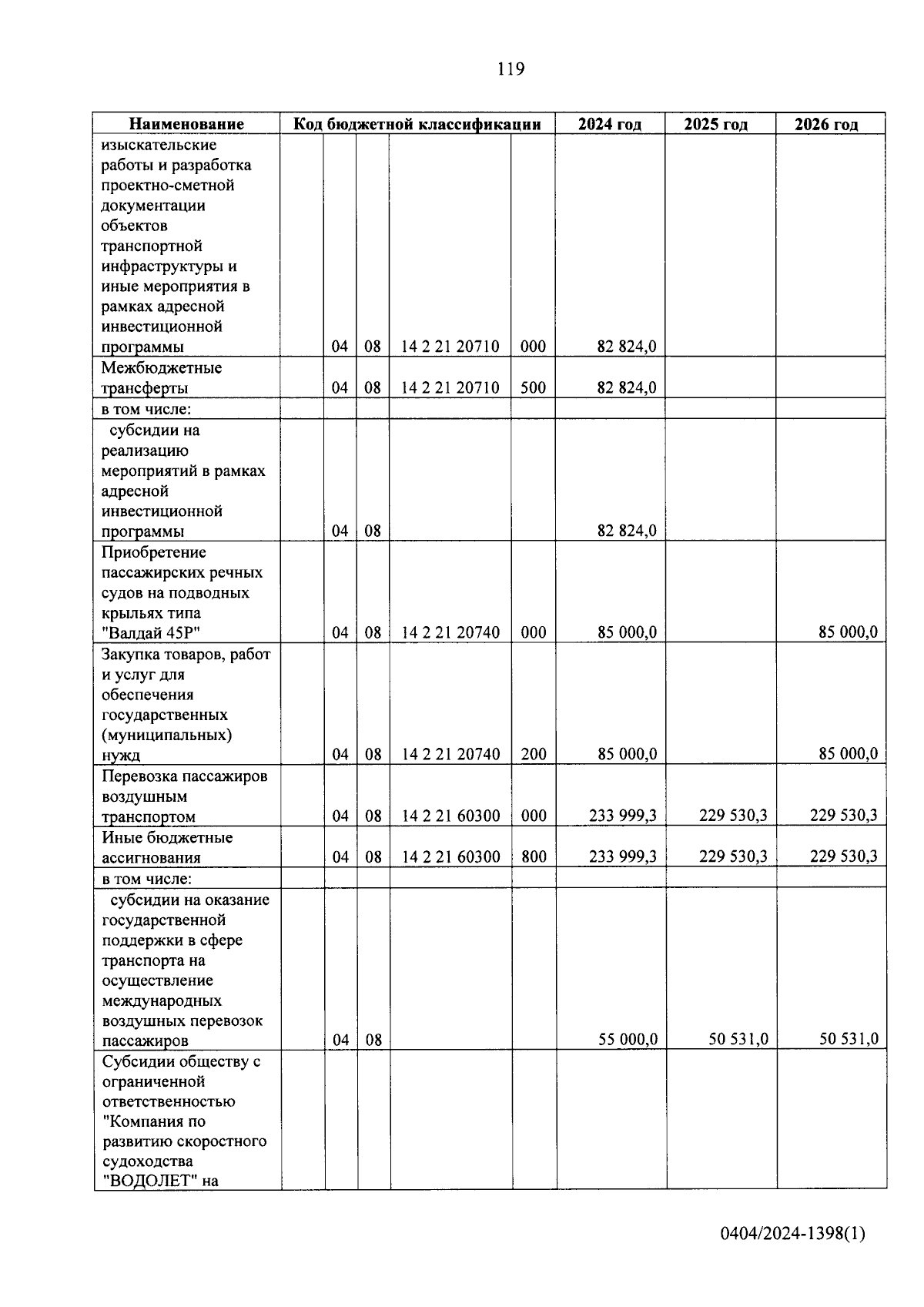 119

| Наименование | Код бюджетной классификации | | | | | 2024 год | 2025 год | 2026 год |
|---|---|---|---|---|---|---|---|---|
| изыскательские работы и разработка проектно-сметной документации объектов транспортной инфраструктуры и иные мероприятия в рамках адресной инвестиционной программы | | 04 | 08 | 14 2 21 20710 | 000 | 82 824,0 | | |
| Межбюджетные трансферты | | 04 | 08 | 14 2 21 20710 | 500 | 82 824,0 | | |
| в том числе: | | | | | | | | |
| субсидии на реализацию мероприятий в рамках адресной инвестиционной программы | | 04 | 08 | | | 82 824,0 | | |
| Приобретение пассажирских речных судов на подводных крыльях типа "Валдай 45Р" | | 04 | 08 | 14 2 21 20740 | 000 | 85 000,0 | | 85 000,0 |
| Закупка товаров, работ и услуг для обеспечения государственных (муниципальных) нужд | | 04 | 08 | 14 2 21 20740 | 200 | 85 000,0 | | 85 000,0 |
| Перевозка пассажиров воздушным транспортом | | 04 | 08 | 14 2 21 60300 | 000 | 233 999,3 | 229 530,3 | 229 530,3 |
| Иные бюджетные ассигнования | | 04 | 08 | 14 2 21 60300 | 800 | 233 999,3 | 229 530,3 | 229 530,3 |
| в том числе: | | | | | | | | |
| субсидии на оказание государственной поддержки в сфере транспорта на осуществление международных воздушных перевозок пассажиров | | 04 | 08 | | | 55 000,0 | 50 531,0 | 50 531,0 |
| Субсидии обществу с ограниченной ответственностью "Компания по развитию скоростного судоходства "ВОДОЛЕТ" на | | | | | | | | |

0404/2024-1398(1)